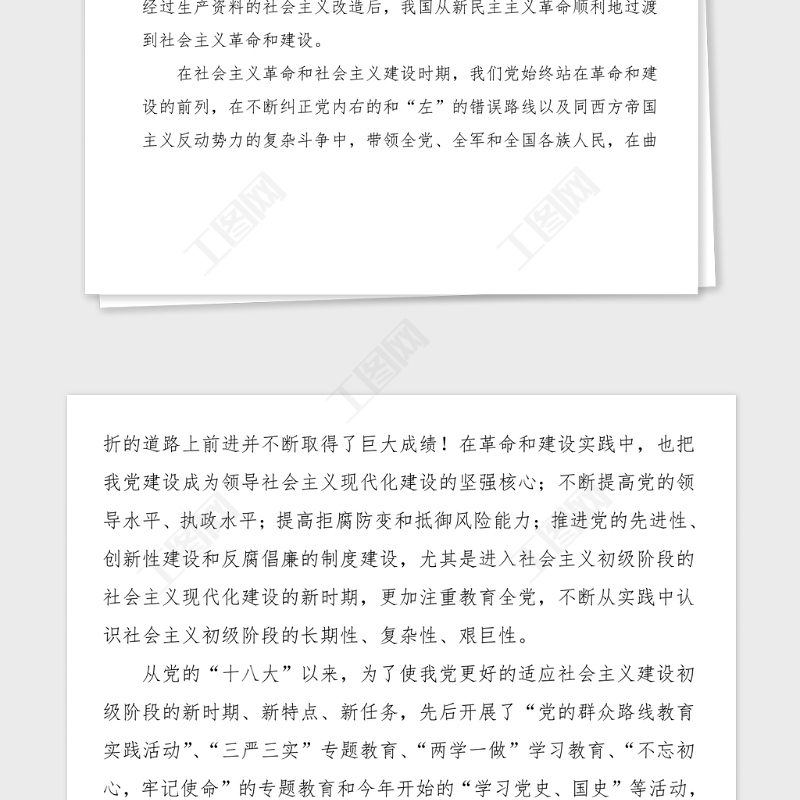 经过生产资料的社会主义改造后，我国从新民主主义革命顺利地过渡到社会主义革命和建设。

在社会主义革命和社会主义建设时期，我们党始终站在革命和建设的前列，在不断纠正党内右的和“左”的错误路线以及同西方帝国主义反动势力的复杂斗争中，带领全党、全军和全国各族人民，在曲

工图网

工图网

工图网

折的道路上前进并不断取得了巨大成绩！在革命和建设实践中，也把我党建设成为领导社会主义现代化建设的坚强核心；不断提高党的领导水平、执政水平；提高拒腐防变和抵御风险能力；推进党的先进性、创新性建设和反腐倡廉的制度建设，尤其是进入社会主义初级阶段的社会主义现代化建设的新时期，更加注重教育全党，不断从实践中认识社会主义初级阶段的长期性、复杂性、艰巨性。

从党的“十八大”以来，为了使我党更好的适应社会主义建设初级阶段的新时期、新特点、新任务，先后开展了“党的群众路线教育实践活动”、“三严三实”专题教育、“两学一做”学习教育、“不忘初心，牢记使命”的专题教育和今年开始的“学习党史、国史”等活动，